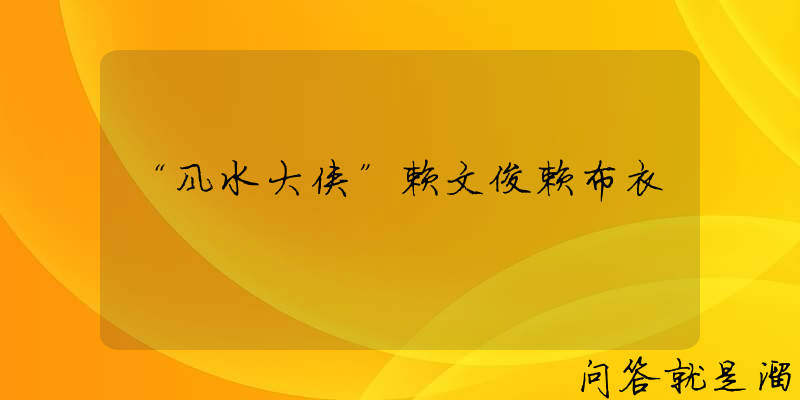 “风水大侠”赖文俊赖布衣

问答就是溜